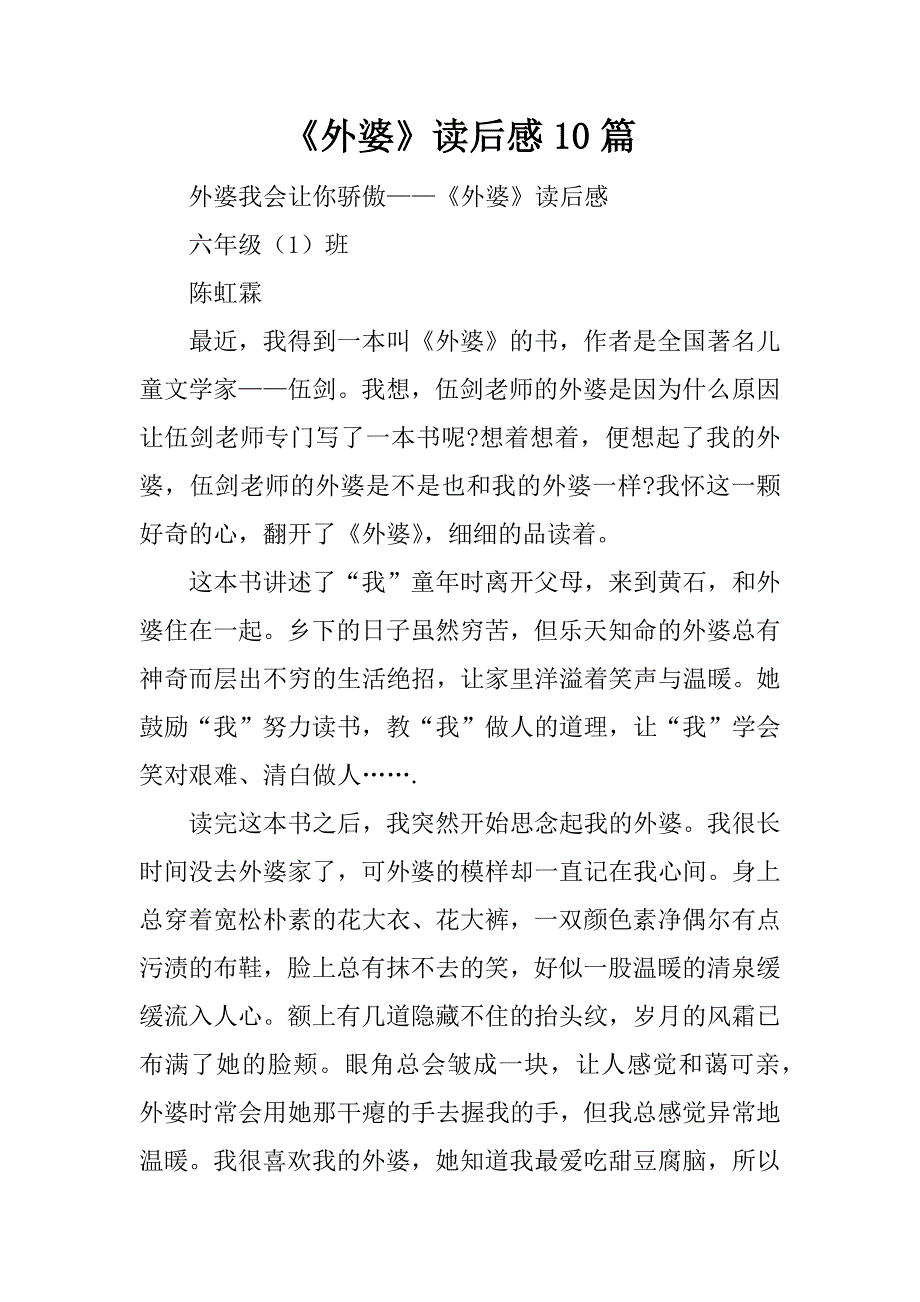 《外婆》读后感10篇

外婆我会让你骄傲——《外婆》读后感

六年级（1）班

陈虹霖

最近，我得到一本叫《外婆》的书，作者是全国著名儿童文学家——伍剑。我想，伍剑老师的外婆是因为什么原因让伍剑老师专门写了一本书呢?想着想着，便想起了我的外婆，伍剑老师的外婆是不是也和我的外婆一样?我怀这一颗好奇的心，翻开了《外婆》，细细的品读着。

这本书讲述了“我”童年时离开父母，来到黄石，和外婆住在一起。乡下的日子虽然穷苦，但乐天知命的外婆总有神奇而层出不穷的生活绝招，让家里洋溢着笑声与温暖。她鼓励“我”努力读书，教“我”做人的道理，让“我”学会笑对艰难、清白做人…….

读完这本书之后，我突然开始思念起我的外婆。我很长时间没去外婆家了，可外婆的模样却一直记在我心间。身上总穿着宽松朴素的花大衣、花大裤，一双颜色素净偶尔有点污渍的布鞋，脸上总有抹不去的笑，好似一股温暖的清泉缓缓流入人心。额上有几道隐藏不住的抬头纹，岁月的风霜已布满了她的脸颊。眼角总会皱成一块，让人感觉和蔼可亲，外婆时常会用她那干瘪的手去握我的手，但我总感觉异常地温暖。我很喜欢我的外婆，她知道我最爱吃甜豆腐脑，所以